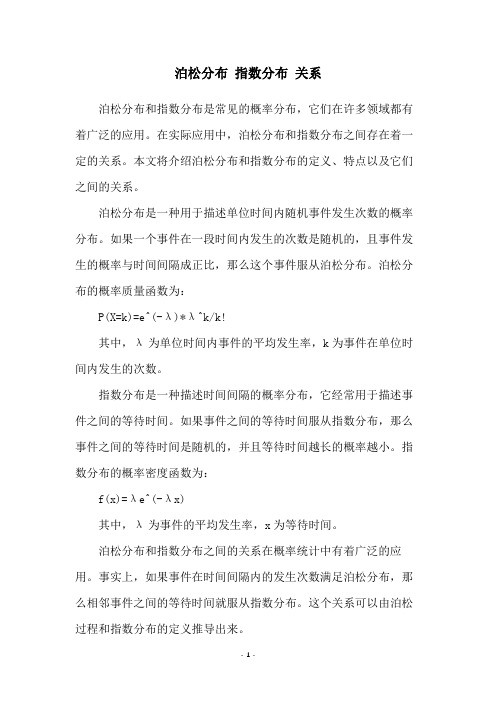 泊松分布 指数分布 关系

泊松分布和指数分布是常见的概率分布，它们在许多领域都有着广泛的应用。在实际应用中，泊松分布和指数分布之间存在着一定的关系。本文将介绍泊松分布和指数分布的定义、特点以及它们之间的关系。

泊松分布是一种用于描述单位时间内随机事件发生次数的概率分布。如果一个事件在一段时间内发生的次数是随机的，且事件发生的概率与时间间隔成正比，那么这个事件服从泊松分布。泊松分布的概率质量函数为：

P(X=k)=e^(-λ)*λ^k/k!

其中，λ 为单位时间内事件的平均发生率，k 为事件在单位时间内发生的次数。

指数分布是一种描述时间间隔的概率分布，它经常用于描述事件之间的等待时间。如果事件之间的等待时间服从指数分布，那么事件之间的等待时间是随机的，并且等待时间越长的概率越小。指数分布的概率密度函数为：

f(x)=λe^(-λx)

其中，λ 为事件的平均发生率，x 为等待时间。

泊松分布和指数分布之间的关系在概率统计中有着广泛的应用。事实上，如果事件在时间间隔内的发生次数满足泊松分布，那么相邻事件之间的等待时间就服从指数分布。这个关系可以由泊松过程和指数分布的定义推导出来。

- 1 -